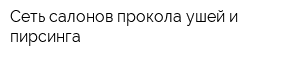 Сеть салонов прокола ушей и пирсинга